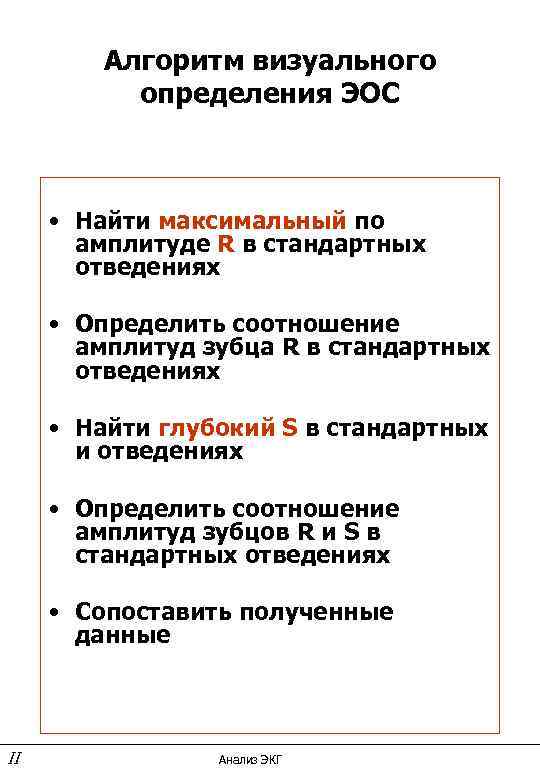 Алгоритм визуального определения ЭОС

• Найти максимальный по амплитуде R в стандартных отведениях

• Определить соотношение амплитуд зубца R в стандартных отведениях

• Найти глубокий S в стандартных и отведениях

• Определить соотношение амплитуд зубцов R и S в стандартных отведениях

• Сопоставить полученные данные

II

Анализ ЭКГ